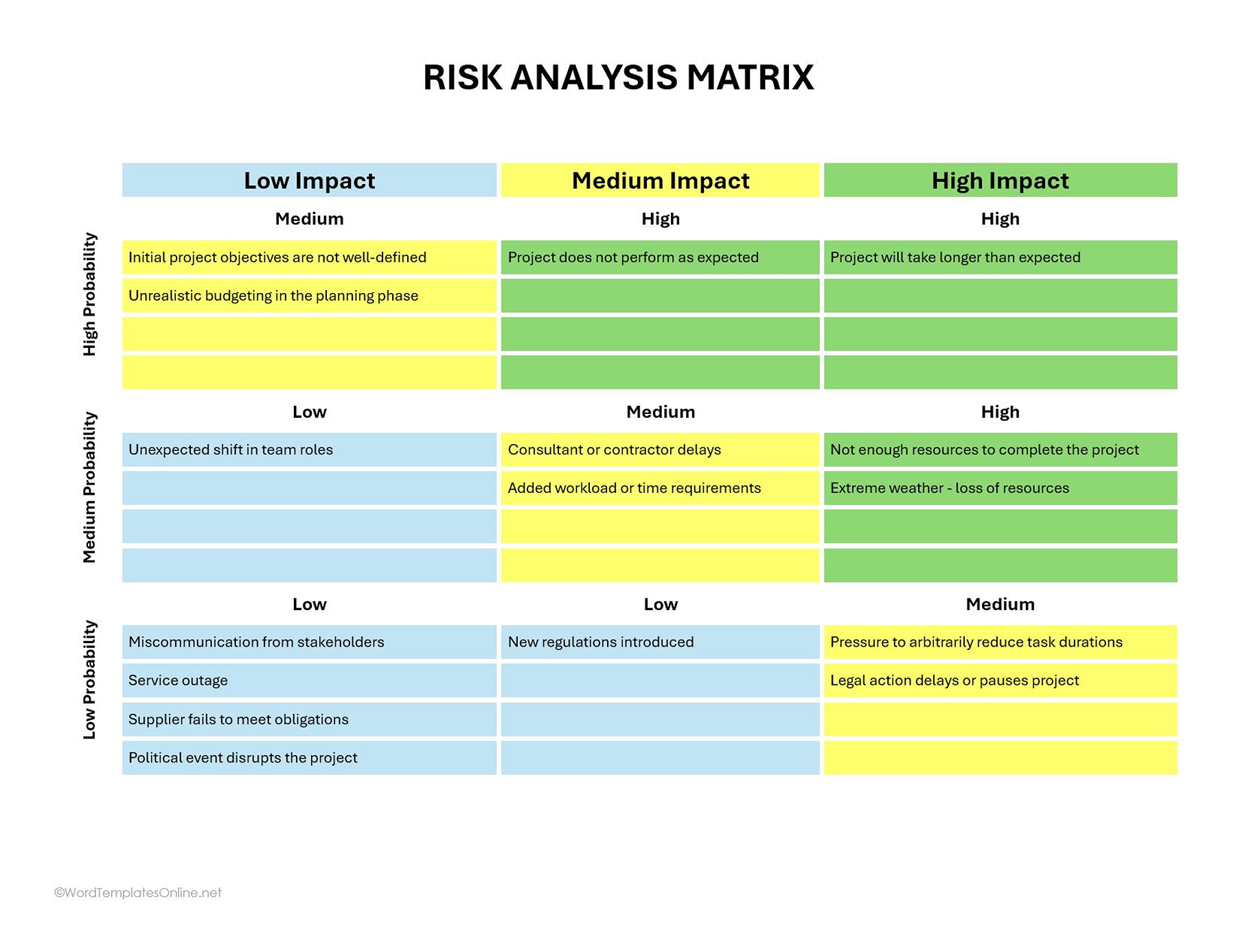 RISK ANALYSIS MATRIX

| | Low Impact | Medium Impact | High Impact |
|---|---|---|---|
| High Probability | Medium | High | High |
| | Initial project objectives are not well-defined | Project does not perform as expected | Project will take longer than expected |
| | Unrealistic budgeting in the planning phase | | |
| | | | |
| | | | |
| Medium Probability | Low | Medium | High |
| | Unexpected shift in team roles | Consultant or contractor delays | Not enough resources to complete the project |
| | | Added workload or time requirements | Extreme weather - loss of resources |
| | | | |
| | | | |
| Low Probability | Low | Low | Medium |
| | Miscommunication from stakeholders | New regulations introduced | Pressure to arbitrarily reduce task durations |
| | Service outage | | Legal action delays or pauses project |
| | Supplier fails to meet obligations | | |
| | Political event disrupts the project | | |

©WordTemplatesOnline.net